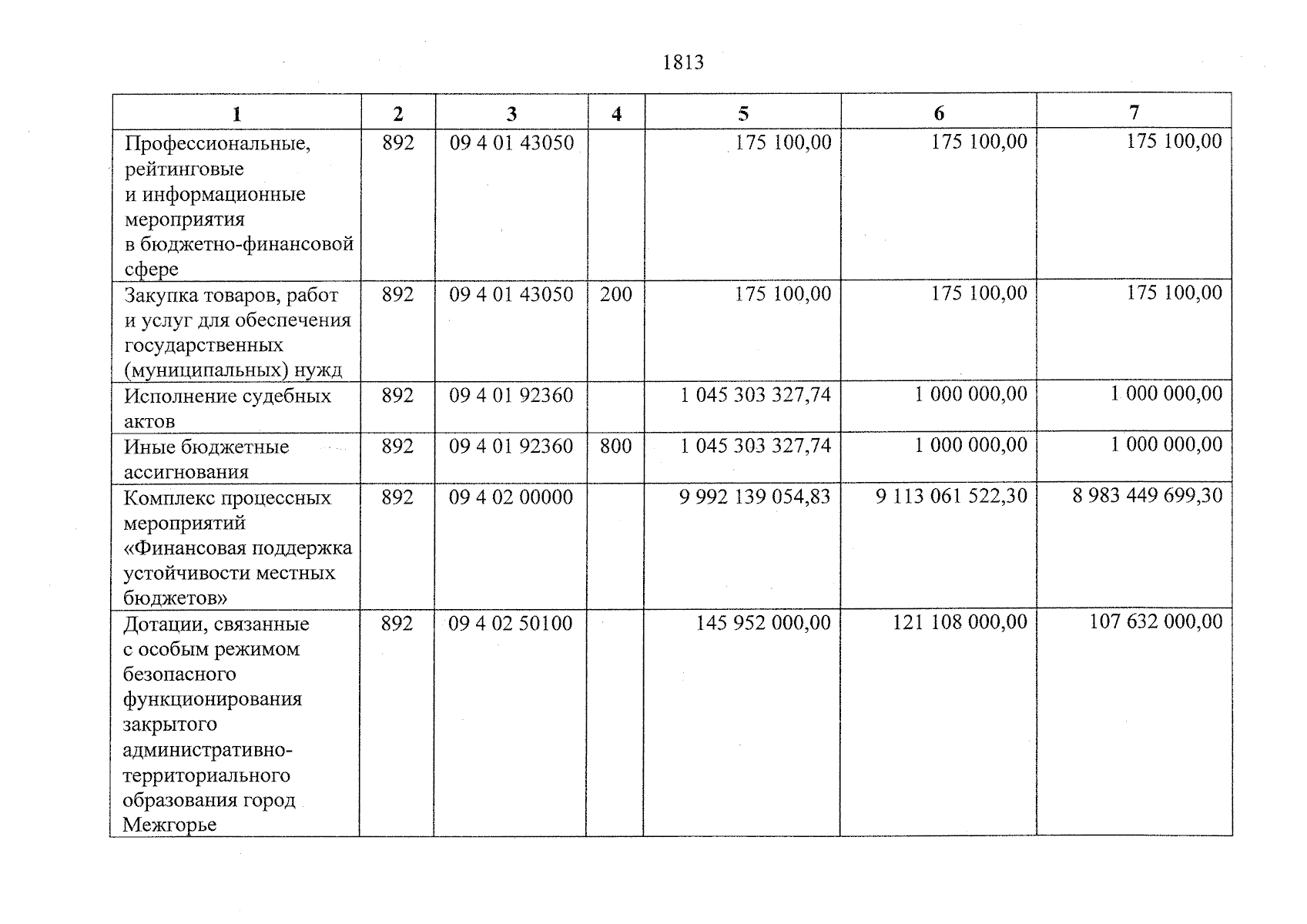 1813

| 1 | 2 | 3 | 4 | 5 | 6 | 7 |
|---|---|---|---|---|---|---|
| Профессиональные, рейтинговые и информационные мероприятия в бюджетно-финансовой сфере | 892 | 09 4 01 43050 | | 175 100,00 | 175 100,00 | 175 100,00 |
| Закупка товаров, работ и услуг для обеспечения государственных (муниципальных) нужд | 892 | 09 4 01 43050 | 200 | 175 100,00 | 175 100,00 | 175 100,00 |
| Исполнение судебных актов | 892 | 09 4 01 92360 | | 1 045 303 327,74 | 1 000 000,00 | 1 000 000,00 |
| Иные бюджетные ассигнования | 892 | 09 4 01 92360 | 800 | 1 045 303 327,74 | 1 000 000,00 | 1 000 000,00 |
| Комплекс процессных мероприятий «Финансовая поддержка устойчивости местных бюджетов» | 892 | 09 4 02 00000 | | 9 992 139 054,83 | 9 113 061 522,30 | 8 983 449 699,30 |
| Дотации, связанные с особым режимом безопасного функционирования закрытого административно-территориального образования город Межгорье | 892 | 09 4 02 50100 | | 145 952 000,00 | 121 108 000,00 | 107 632 000,00 |